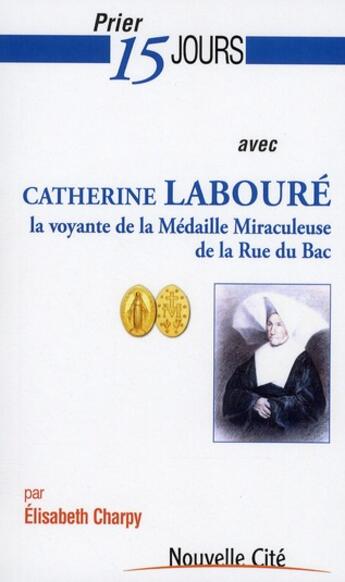 Prier 15 JOURS

avec

CATHERINE LABOURÉ
la voyante de la Médaille Miraculeuse
de la Rue du Bac

par
Élisabeth Charpy

Nouvelle Cité